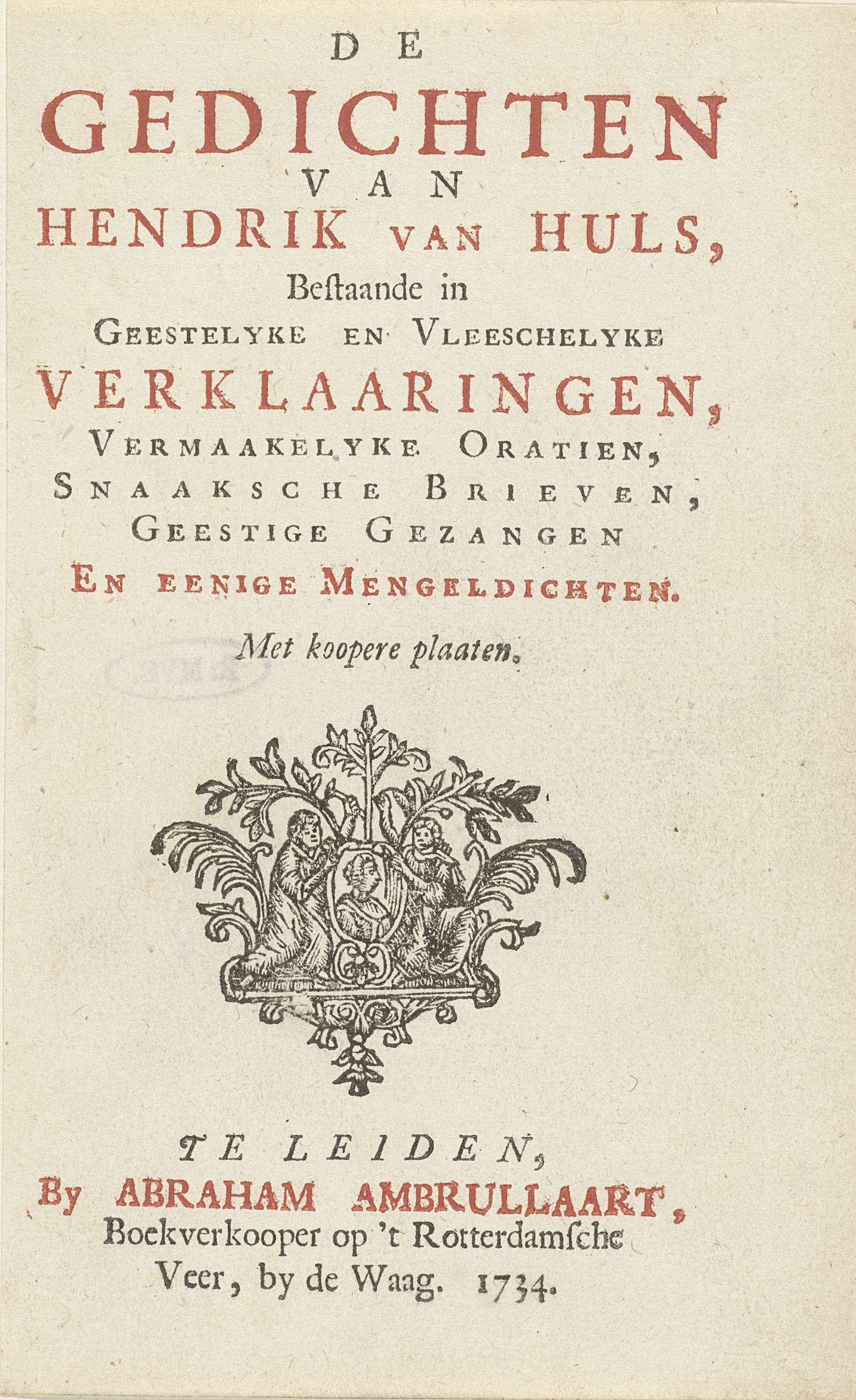 DE
GEDICHTEN
VAN
HENDRIK VAN HULS,
Bestaande in
GEESTELYKE EN VLEESCHELYKE
VERKLAARINGEN,
VERMAAKELYKE ORATIEN,
SNAAKSCHE BRIEVEN,
GEESTIGE GEZANGEN
EN EENIGE MENGELDICHTEN.

Met koopere plaaten.

TE LEIDEN,
By ABRAHAM AMBRULLAART,
Boekverkooper op 't Rotterdamsche
Veer, by de Waag. 1734.